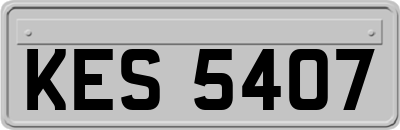 KES 5407